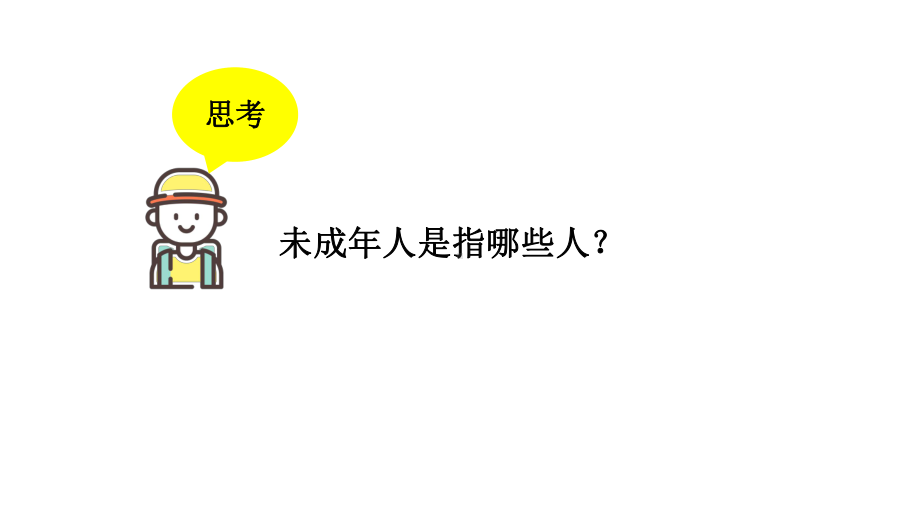 思考

未成年人是指哪些人？